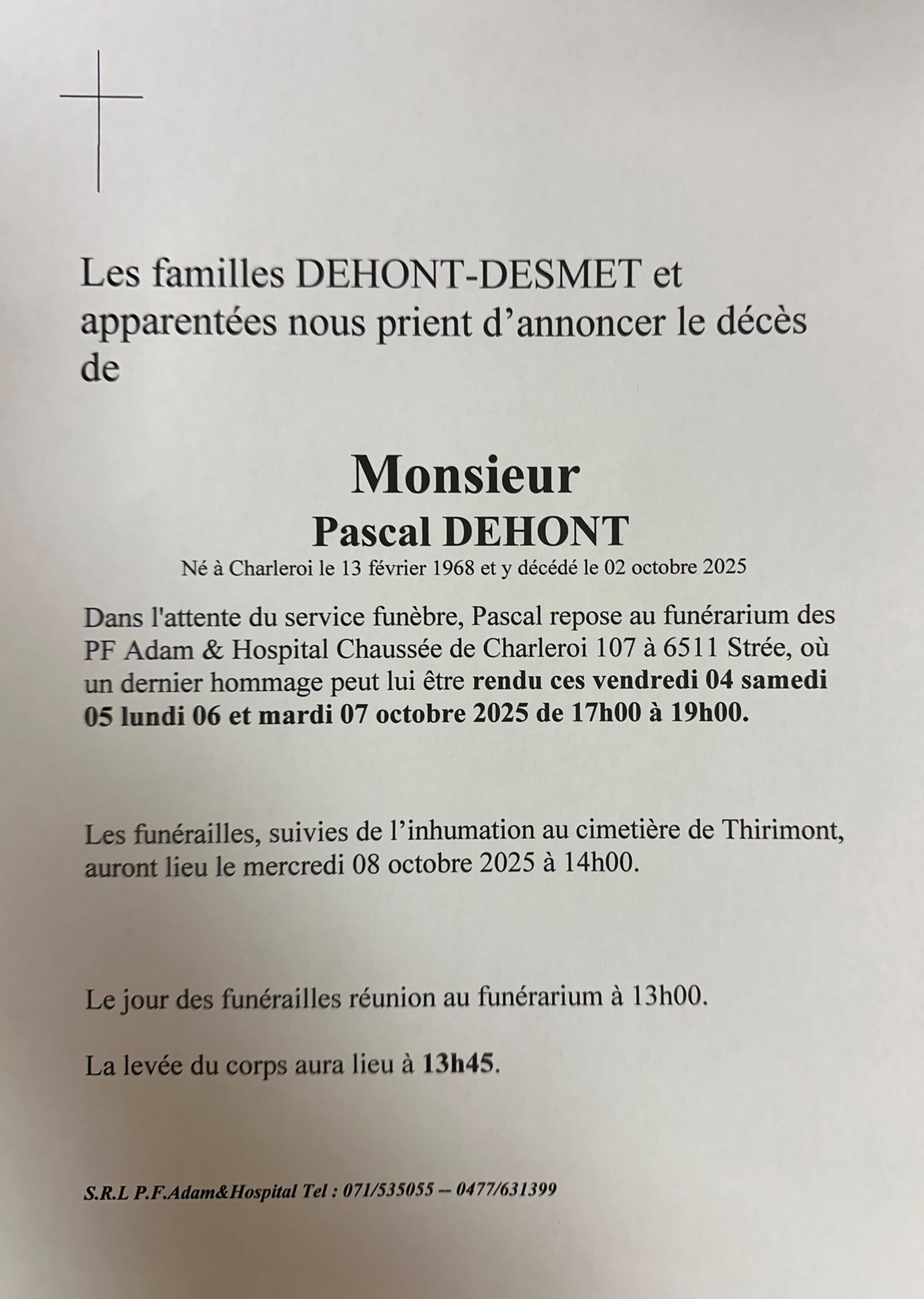 Les familles DEHONT-DESMET et apparentées nous prient d’annoncer le décès de

Monsieur
Pascal DEHONT
Né à Charleroi le 13 février 1968 et y décédé le 02 octobre 2025

Dans l'attente du service funèbre, Pascal repose au funérarium des PF Adam & Hospital Chaussée de Charleroi 107 à 6511 Strée, où un dernier hommage peut lui être rendu ces vendredi 04 samedi 05 lundi 06 et mardi 07 octobre 2025 de 17h00 à 19h00.

Les funérailles, suivies de l’inhumation au cimetière de Thirimont, auront lieu le mercredi 08 octobre 2025 à 14h00.

Le jour des funérailles réunion au funérarium à 13h00.

La levée du corps aura lieu à 13h45.

S.R.L P.F.Adam&Hospital Tel : 071/535055 – 0477/631399